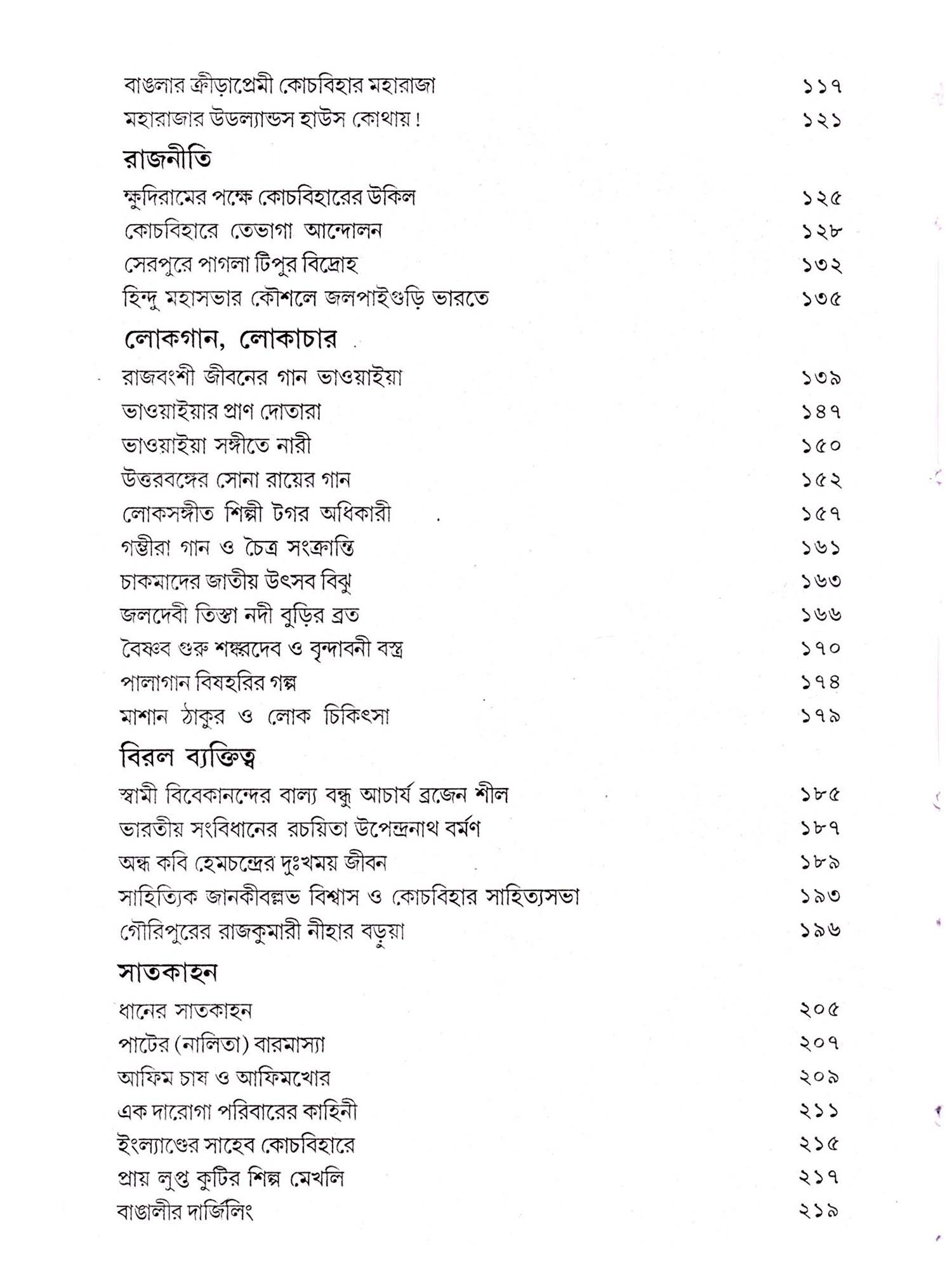 বাঙলার ক্রীড়াপ্রেমী কোচবিহার মহারাজা ১১৭
মহারাজার উডল্যান্ডস হাউস কোথায়! ১২১

রাজনীতি

ক্ষুদিরামের পক্ষে কোচবিহারের উকিল ১২৫
কোচবিহারে তেভাগা আন্দোলন ১২৮
সেরপুরে পাগলা টিপুর বিদ্রোহ ১৩২
হিন্দু মহাসভার কৌশলে জলপাইগুড়ি ভারতে ১৩৫

লোকগান, লোকাচার

রাজবংশী জীবনের গান ভাওয়াইয়া ১৩৯
ভাওয়াইয়ার প্রাণ দোতারা ১৪৭
ভাওয়াইয়া সঙ্গীতে নারী ১৫০
উত্তরবঙ্গের সোনা রায়ের গান ১৫২
লোকসঙ্গীত শিল্পী টগর অধিকারী ১৫৭
গম্ভীরা গান ও চৈত্র সংক্রান্তি ১৬১
চাকমাদের জাতীয় উৎসব বিঝু ১৬৩
জলদেবী তিস্তা নদী বুড়ির ব্রত ১৬৬
বৈষ্ণব গুরু শঙ্করদেব ও বৃন্দাবনী বস্ত্র ১৭০
পালাগান বিষহরির গল্প ১৭৪
মাশান ঠাকুর ও লোক চিকিৎসা ১৭৯

বিরল ব্যক্তিত্ব

স্বামী বিবেকানন্দের বাল্য বন্ধু আচার্য ব্রজেন শীল ১৮৫
ভারতীয় সংবিধানের রচয়িতা উপেন্দ্রনাথ বর্মণ ১৮৭
অন্ধ কবি হেমচন্দ্রের দুঃখময় জীবন ১৮৯
সাহিত্যিক জানকীবল্লভ বিশ্বাস ও কোচবিহার সাহিত্যসভা ১৯৩
গৌরিপুরের রাজকুমারী নীহার বড়ুয়া ১৯৬

সাতকাহন

ধানের সাতকাহন ২০৫
পাটের (নালিতা) বারমাস্যা ২০৭
আফিম চাষ ও আফিমখোর ২০৯
এক দারোগা পরিবারের কাহিনী ২১১
ইংল্যাণ্ডের সাহেব কোচবিহারে ২১৫
প্রায় লুপ্ত কুটির শিল্প মেখলি ২১৭
বাঙালীর দার্জিলিং ২১৯